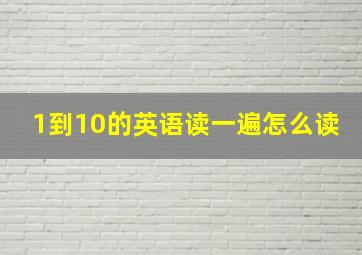 1到10的英语读一遍怎么读